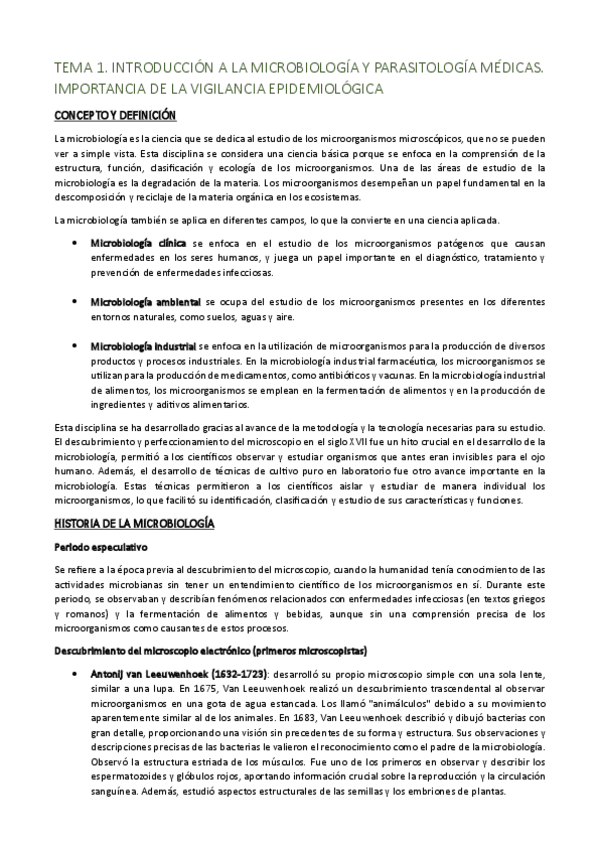 TEMA 1. INTRODUCCIÓN A LA MICROBIOLOGÍA Y PARASITOLOGÍA MÉDICAS. IMPORTANCIA DE LA VIGILANCIA EPIDEMIOLÓGICA

CONCEPTO Y DEFINICIÓN

La microbiología es la ciencia que se dedica al estudio de los microorganismos microscópicos, que no se pueden ver a simple vista. Esta disciplina se considera una ciencia básica porque se enfoca en la comprensión de la estructura, función, clasificación y ecología de los microorganismos. Una de las áreas de estudio de la microbiología es la degradación de la materia. Los microorganismos desempeñan un papel fundamental en la descomposición y reciclaje de la materia orgánica en los ecosistemas.

La microbiología también se aplica en diferentes campos, lo que la convierte en una ciencia aplicada.

• Microbiología clínica se enfoca en el estudio de los microorganismos patógenos que causan enfermedades en los seres humanos, y juega un papel importante en el diagnóstico, tratamiento y prevención de enfermedades infecciosas.

• Microbiología ambiental se ocupa del estudio de los microorganismos presentes en los diferentes entornos naturales, como suelos, aguas y aire.

• Microbiología industrial se enfoca en la utilización de microorganismos para la producción de diversos productos y procesos industriales. En la microbiología industrial farmacéutica, los microorganismos se utilizan para la producción de medicamentos, como antibióticos y vacunas. En la microbiología industrial de alimentos, los microorganismos se emplean en la fermentación de alimentos y en la producción de ingredientes y aditivos alimentarios.

Esta disciplina se ha desarrollado gracias al avance de la metodología y la tecnología necesarias para su estudio. El descubrimiento y perfeccionamiento del microscopio en el siglo XVII fue un hito crucial en el desarrollo de la microbiología, permitió a los científicos observar y estudiar organismos que antes eran invisibles para el ojo humano. Además, el desarrollo de técnicas de cultivo puro en laboratorio fue otro avance importante en la microbiología. Estas técnicas permitieron a los científicos aislar y estudiar de manera individual los microorganismos, lo que facilitó su identificación, clasificación y estudio de sus características y funciones.

HISTORIA DE LA MICROBIOLOGÍA

Periodo especulativo

Se refiere a la época previa al descubrimiento del microscopio, cuando la humanidad tenía conocimiento de las actividades microbianas sin tener un entendimiento científico de los microorganismos en sí. Durante este periodo, se observaban y describían fenómenos relacionados con enfermedades infecciosas (en textos griegos y romanos) y la fermentación de alimentos y bebidas, aunque sin una comprensión precisa de los microorganismos como causantes de estos procesos.

Descubrimiento del microscopio electrónico (primeros microscopistas)

• Antonij van Leeuwenhoek (1632-1723): desarrolló su propio microscopio simple con una sola lente, similar a una lupa. En 1675, Van Leeuwenhoek realizó un descubrimiento trascendental al observar microorganismos en una gota de agua estancada. Los llamó "animálculos" debido a su movimiento aparentemente similar al de los animales. En 1683, Van Leeuwenhoek describió y dibujó bacterias con gran detalle, proporcionando una visión sin precedentes de su forma y estructura. Sus observaciones y descripciones precisas de las bacterias le valieron el reconocimiento como el padre de la microbiología. Observó la estructura estriada de los músculos. Fue uno de los primeros en observar y describir los espermatozoides y glóbulos rojos, aportando información crucial sobre la reproducción y la circulación sanguínea. Además, estudió aspectos estructurales de las semillas y los embriones de plantas.